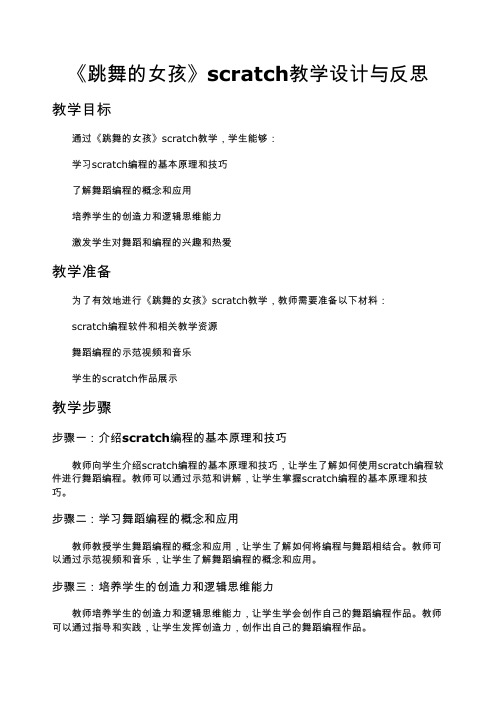 《跳舞的女孩》scratch教学设计与反思

教学目标

通过《跳舞的女孩》scratch教学，学生能够：

学习scratch编程的基本原理和技巧

了解舞蹈编程的概念和应用

培养学生的创造力和逻辑思维能力

激发学生对舞蹈和编程的兴趣和热爱

教学准备

为了有效地进行《跳舞的女孩》scratch教学，教师需要准备以下材料：

scratch编程软件和相关教学资源

舞蹈编程的示范视频和音乐

学生的scratch作品展示

教学步骤

步骤一：介绍scratch编程的基本原理和技巧

教师向学生介绍scratch编程的基本原理和技巧，让学生了解如何使用scratch编程软件进行舞蹈编程。教师可以通过示范和讲解，让学生掌握scratch编程的基本原理和技巧。

步骤二：学习舞蹈编程的概念和应用

教师教授学生舞蹈编程的概念和应用，让学生了解如何将编程与舞蹈相结合。教师可以通过示范视频和音乐，让学生了解舞蹈编程的概念和应用。

步骤三：培养学生的创造力和逻辑思维能力

教师培养学生的创造力和逻辑思维能力，让学生学会创作自己的舞蹈编程作品。教师可以通过指导和实践，让学生发挥创造力，创作出自己的舞蹈编程作品。